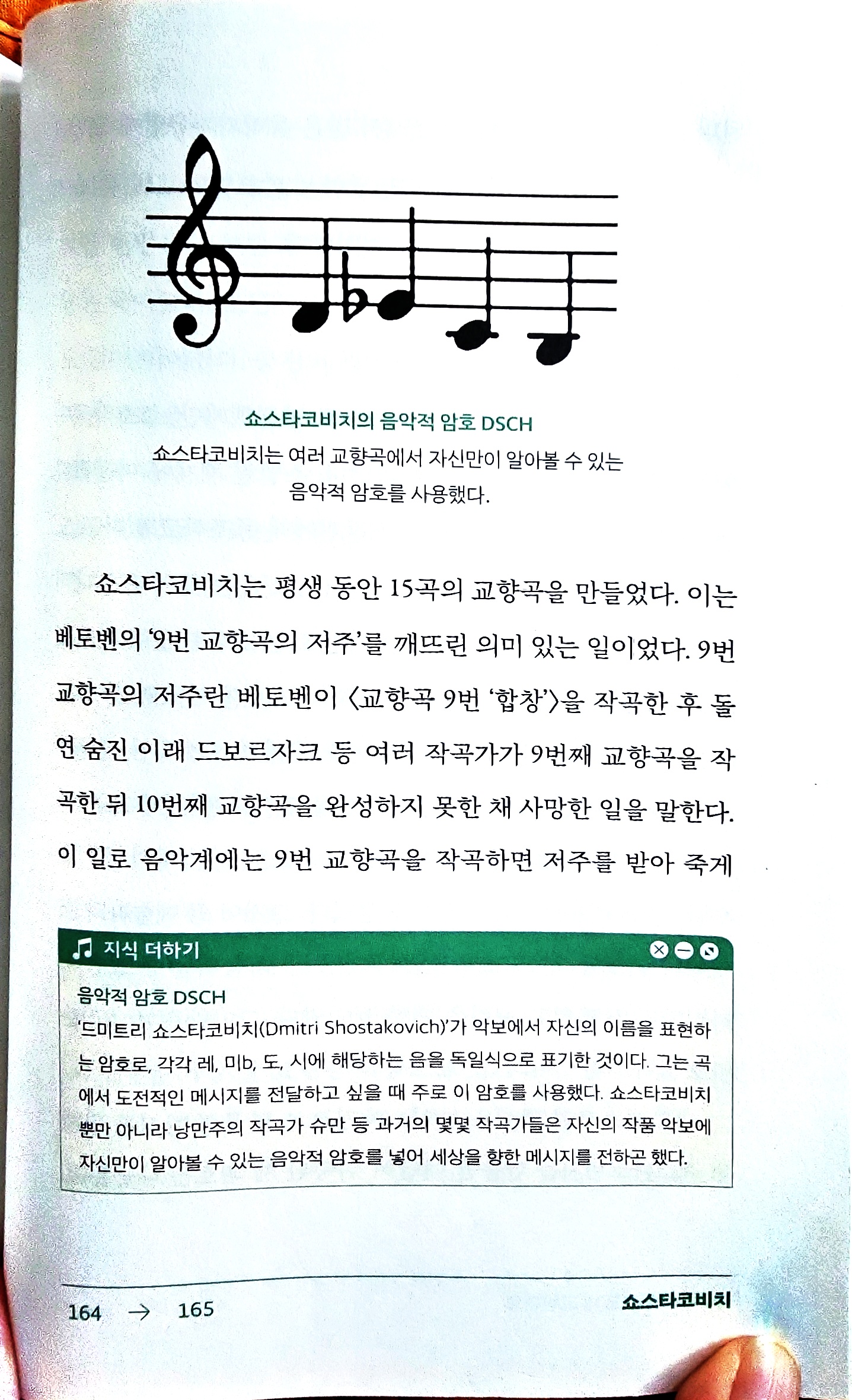 쇼스타코비치의 음악적 암호 DSCH
쇼스타코비치는 여러 교향곡에서 자신만이 알아볼 수 있는 음악적 암호를 사용했다.

쇼스타코비치는 평생 동안 15곡의 교향곡을 만들었다. 이는 베토벤의 '9번 교향곡의 저주'를 깨뜨린 의미 있는 일이었다. 9번 교향곡의 저주란 베토벤이 〈교향곡 9번 '합창'〉을 작곡한 후 돌연 숨진 이래 드보르자크 등 여러 작곡가가 9번째 교향곡을 작곡한 뒤 10번째 교향곡을 완성하지 못한 채 사망한 일을 말한다. 이 일로 음악계에는 9번 교향곡을 작곡하면 저주를 받아 죽게

지식 더하기

음악적 암호 DSCH
'드미트리 쇼스타코비치(Dmitri Shostakovich)'가 악보에서 자신의 이름을 표현하는 암호로, 각각 레, 미b, 도, 시에 해당하는 음을 독일식으로 표기한 것이다. 그는 곡에서 도전적인 메시지를 전달하고 싶을 때 주로 이 암호를 사용했다. 쇼스타코비치뿐만 아니라 낭만주의 작곡가 슈만 등 과거의 몇몇 작곡가들은 자신의 작품 악보에 자신만이 알아볼 수 있는 음악적 암호를 넣어 세상을 향한 메시지를 전하곤 했다.

164 → 165 쇼스타코비치